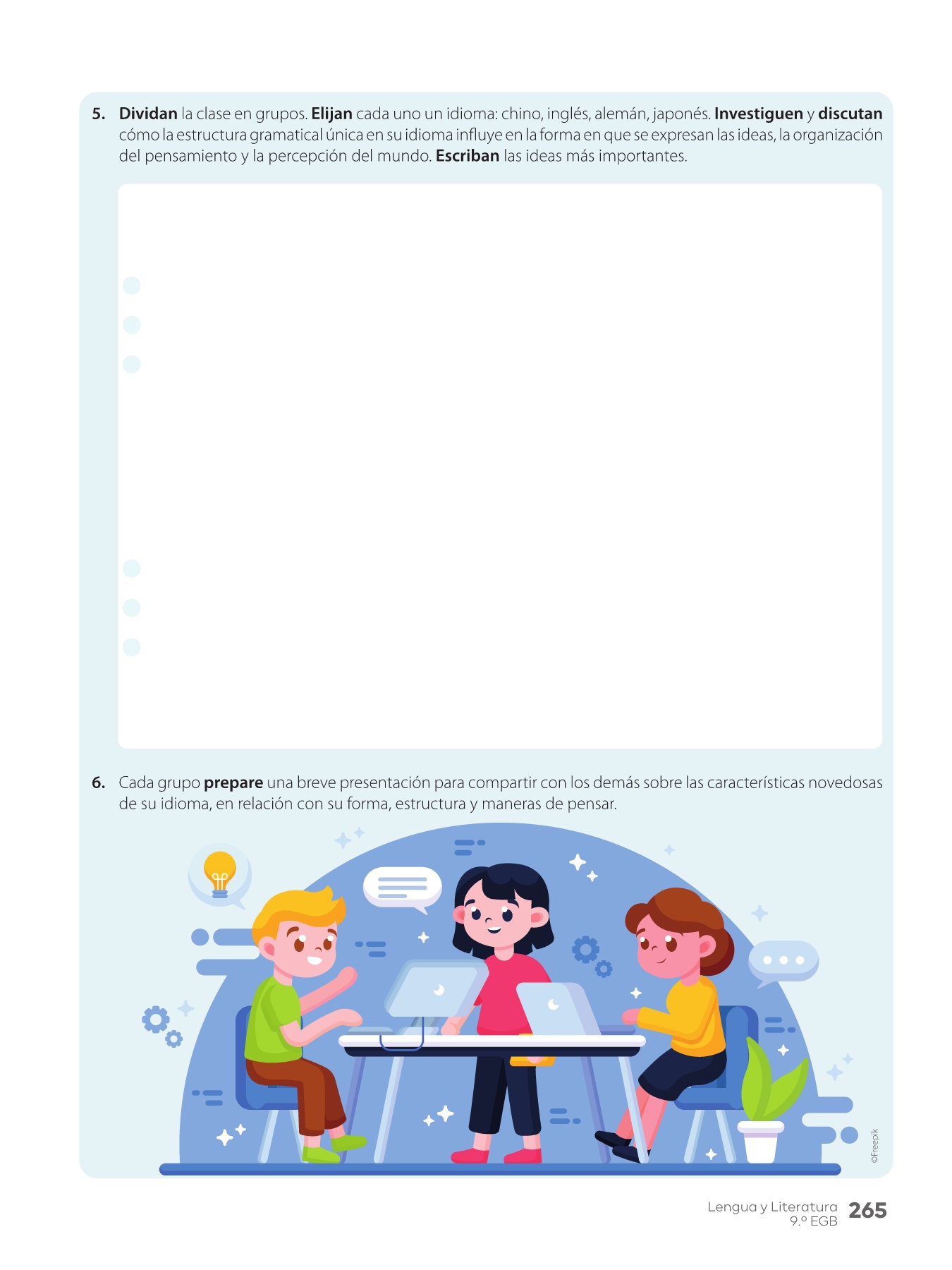 5. Dividan la clase en grupos. Elijan cada uno un idioma: chino, inglés, alemán, japonés. Investiguen y discutan cómo la estructura gramatical única en su idioma influye en la forma en que se expresan las ideas, la organización del pensamiento y la percepción del mundo. Escriban las ideas más importantes.

6. Cada grupo prepare una breve presentación para compartir con los demás sobre las características novedosas de su idioma, en relación con su forma, estructura y maneras de pensar.

©Freepik

Lengua y Literatura
9.º EGB
265